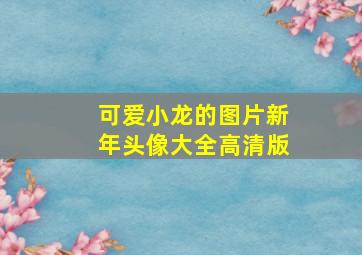 可爱小龙的图片新年头像大全高清版